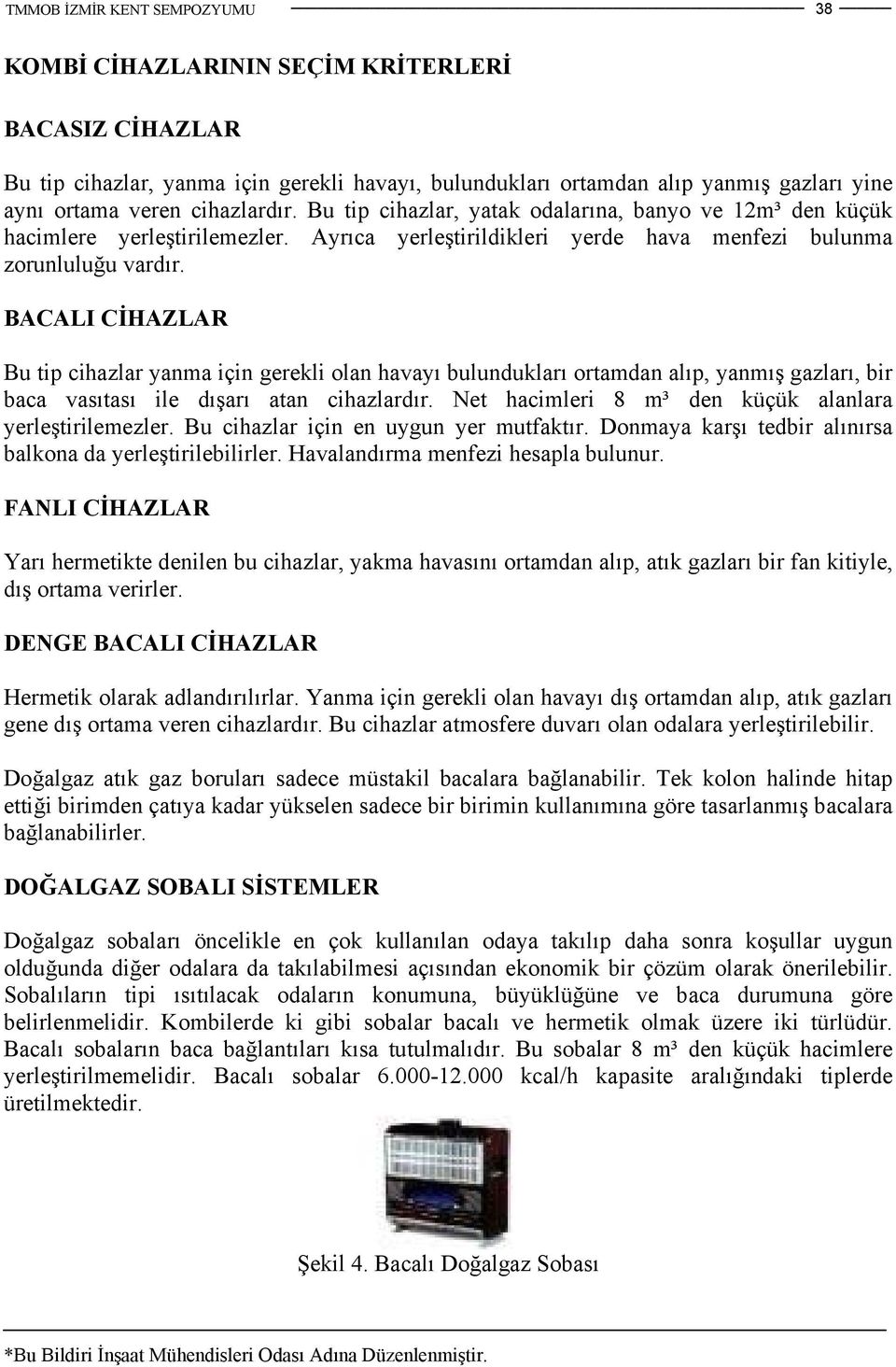 TMMOB İZMİR KENT SEMPOZYUMU 38

KOMBİ CİHAZLARININ SEÇİM KRİTERLERİ

BACASIZ CİHAZLAR

Bu tip cihazlar, yanma için gerekli havayı, bulundukları ortamdan alıp yanmış gazları yine aynı ortama veren cihazlardır. Bu tip cihazlar, yatak odalarına, banyo ve 12m³ den küçük hacimlere yerleştirilemezler. Ayrıca yerleştirildikleri yerde hava menfezi bulunma zorunluluğu vardır.

BACALI CİHAZLAR

Bu tip cihazlar yanma için gerekli olan havayı bulundukları ortamdan alıp, yanmış gazları, bir baca vasıtası ile dışarı atan cihazlardır. Net hacimleri 8 m³ den küçük alanlara yerleştirilemezler. Bu cihazlar için en uygun yer mutfaktır. Donmaya karşı tedbir alınırsa balkona da yerleştirilebilirler. Havalandırma menfezi hesapla bulunur.

FANLI CİHAZLAR

Yarı hermetikte denilen bu cihazlar, yakma havasını ortamdan alıp, atık gazları bir fan kitiyle, dış ortama verirler.

DENGE BACALI CİHAZLAR

Hermetik olarak adlandırılırlar. Yanma için gerekli olan havayı dış ortamdan alıp, atık gazları gene dış ortama veren cihazlardır. Bu cihazlar atmosfere duvarı olan odalara yerleştirilebilir.

Doğalgaz atık gaz boruları sadece müstakil bacalara bağlanabilir. Tek kolon halinde hitap ettiği birimden çatıya kadar yükselen sadece bir birimin kullanımına göre tasarlanmış bacalara bağlanabilirler.

DOĞALGAZ SOBALI SİSTEMLER

Doğalgaz sobaları öncelikle en çok kullanılan odaya takılıp daha sonra koşullar uygun olduğunda diğer odalara da takılabilmesi açısından ekonomik bir çözüm olarak önerilebilir. Sobalıların tipi ısıtılacak odaların konumuna, büyüklüğüne ve baca durumuna göre belirlenmelidir. Kombilerde ki gibi sobalar bacalı ve hermetik olmak üzere iki türlüdür. Bacalı sobaların baca bağlantıları kısa tutulmalıdır. Bu sobalar 8 m³ den küçük hacimlere yerleştirilmemelidir. Bacalı sobalar 6.000-12.000 kcal/h kapasite aralığındaki tiplerde üretilmektedir.

Şekil 4. Bacalı Doğalgaz Sobası

*Bu Bildiri İnşaat Mühendisleri Odası Adına Düzenlenmiştir.